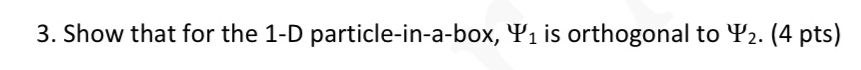 3. Show that for the 1-D particle-in-a-box, $\Psi_1$ is orthogonal to $\Psi_2$. (4 pts)